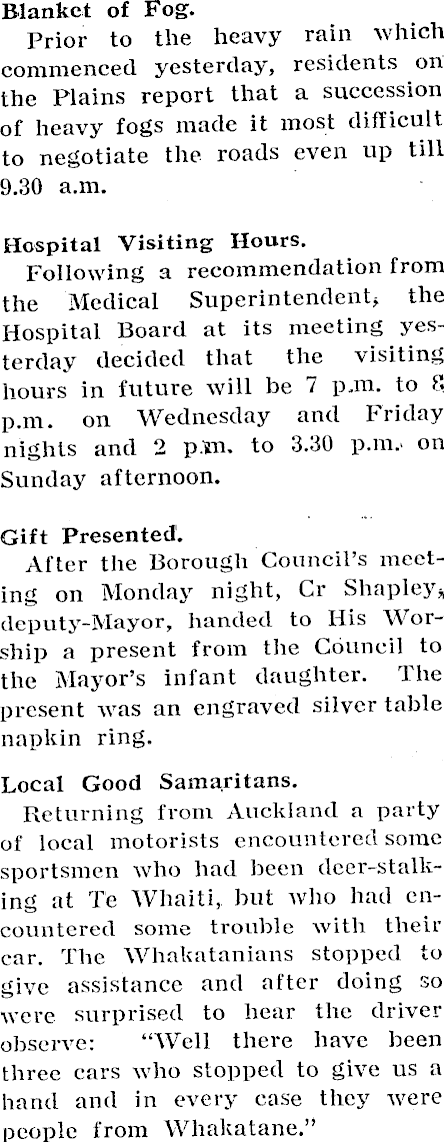 Blanket of Fog.

Prior to the heavy rain which commenced yesterday, residents on the Plains report that a succession of heavy fogs made it most difficult to negotiate the roads even up till 9.30 a.m.

Hospital Visiting Hours.

Following a recommendation from the Medical Superintendent, the Hospital Board at its meeting yesterday decided that the visiting hours in future will be 7 p.m. to 8 p.m. on Wednesday and Friday nights and 2 p.m. to 3.30 p.m. on Sunday afternoon.

Gift Presented.

After the Borough Council's meeting on Monday night, Cr Shapley, deputy-Mayor, handed to His Worship a present from the Council to the Mayor's infant daughter. The present was an engraved silver table napkin ring.

Local Good Samaritans.

Returning from Auckland a party of local motorists encountered some sportsmen who had been deer-stalking at Te Whaiti, but who had encountered some trouble with their car. The Whakatanians stopped to give assistance and after doing so were surprised to hear the driver observe: "Well there have been three cars who stopped to give us a hand and in every case they were people from Whakatane."